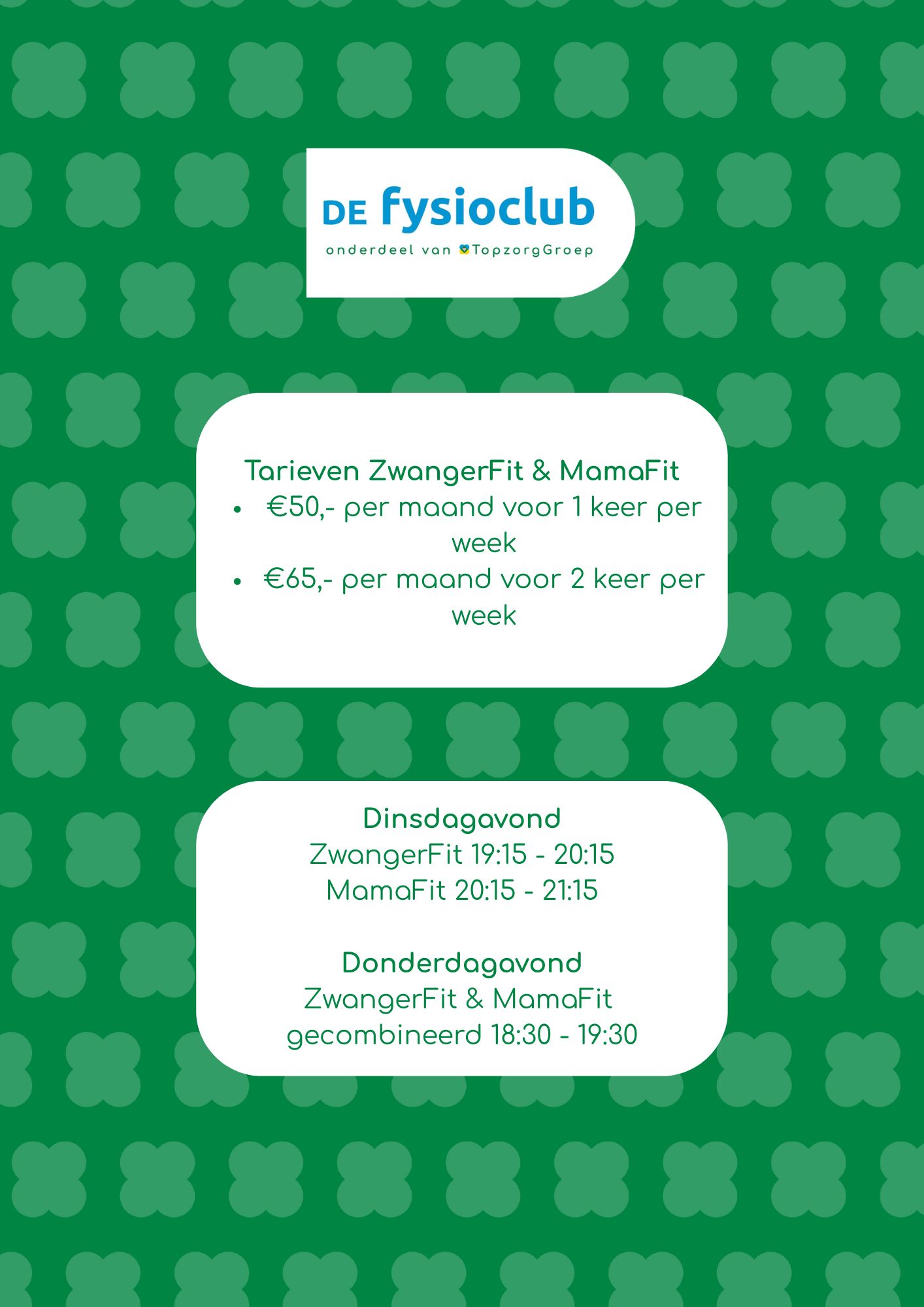 DE fysioclub
onderdeel van TopzorgGroep

Tarieven ZwangerFit & MamaFit
• €50,- per maand voor 1 keer per week
• €65,- per maand voor 2 keer per week

Dinsdagavond
ZwangerFit 19:15 - 20:15
MamaFit 20:15 - 21:15

Donderdagavond
ZwangerFit & MamaFit
gecombineerd 18:30 - 19:30